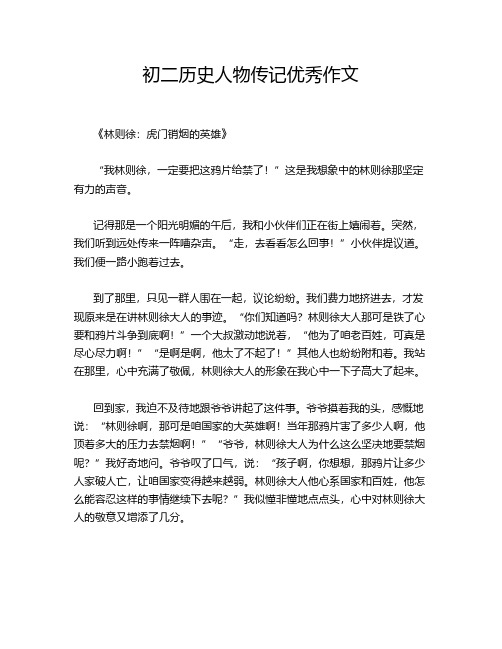 初二历史人物传记优秀作文

《林则徐：虎门销烟的英雄》

“我林则徐，一定要把这鸦片给禁了！”这是我想象中的林则徐那坚定有力的声音。

记得那是一个阳光明媚的午后，我和小伙伴们正在街上嬉闹着。突然，我们听到远处传来一阵嘈杂声。“走，去看看怎么回事！”小伙伴提议道。我们便一路小跑着过去。

到了那里，只见一群人围在一起，议论纷纷。我们费力地挤进去，才发现原来是在讲林则徐大人的事迹。“你们知道吗？林则徐大人那可是铁了心要和鸦片斗争到底啊！”一个大叔激动地说着，“他为了咱老百姓，可真是尽心尽力啊！”“是啊是啊，他太了不起了！”其他人也纷纷附和着。我站在那里，心中充满了敬佩，林则徐大人的形象在我心中一下子高大了起来。

回到家，我迫不及待地跟爷爷讲起了这件事。爷爷摸着我的头，感慨地说：“林则徐啊，那可是咱国家的大英雄啊！当年那鸦片害了多少人啊，他顶着多大的压力去禁烟啊！”“爷爷，林则徐大人为什么这么坚决地要禁烟呢？”我好奇地问。爷爷叹了口气，说：“孩子啊，你想想，那鸦片让多少人家破人亡，让咱国家变得越来越弱。林则徐大人他心系国家和百姓，他怎么能容忍这样的事情继续下去呢？”我似懂非懂地点点头，心中对林则徐大人的敬意又增添了几分。